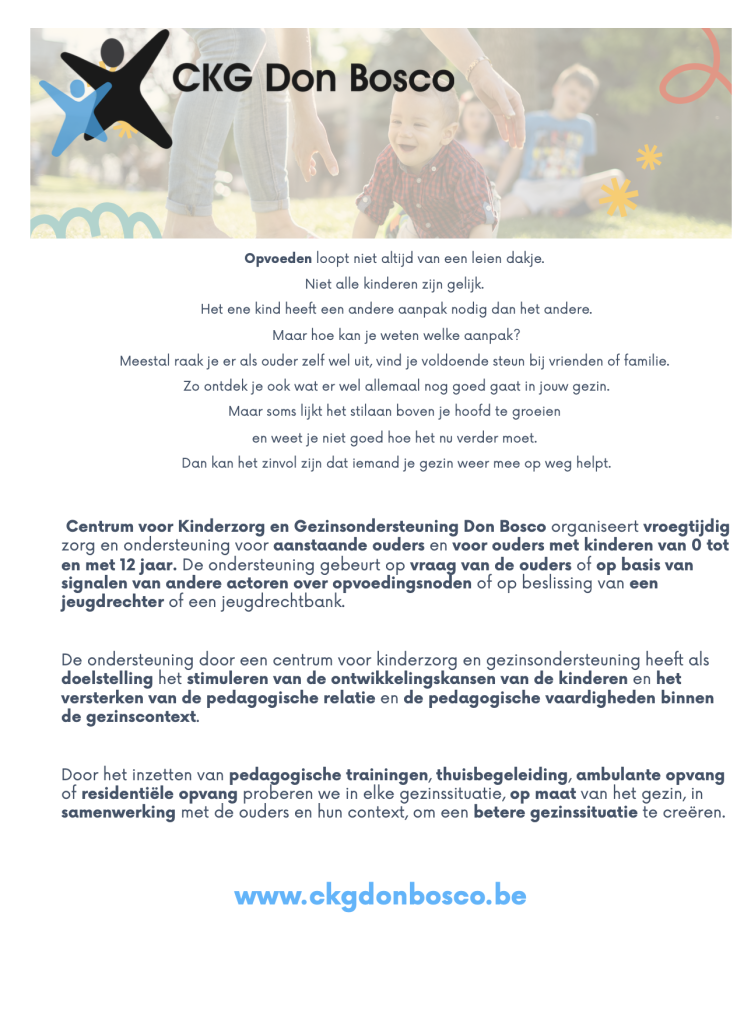 CKG Don Bosco

Opvoeden loopt niet altijd van een leien dakje.
Niet alle kinderen zijn gelijk.
Het ene kind heeft een andere aanpak nodig dan het andere.
Maar hoe kan je weten welke aanpak?
Meestal raak je er als ouder zelf wel uit, vind je voldoende steun bij vrienden of familie.
Zo ontdek je ook wat er wel allemaal nog goed gaat in jouw gezin.
Maar soms lijkt het stilaan boven je hoofd te groeien
en weet je niet goed hoe het nu verder moet.
Dan kan het zinvol zijn dat iemand je gezin weer mee op weg helpt.

Centrum voor Kinderzorg en Gezinsondersteuning Don Bosco organiseert vroegtijdig zorg en ondersteuning voor aanstaande ouders en voor ouders met kinderen van 0 tot en met 12 jaar. De ondersteuning gebeurt op vraag van de ouders of op basis van signalen van andere actoren over opvoedingsnoden of op beslissing van een jeugdrechter of een jeugdrechtbank.

De ondersteuning door een centrum voor kinderzorg en gezinsondersteuning heeft als doelstelling het stimuleren van de ontwikkelingskansen van de kinderen en het versterken van de pedagogische relatie en de pedagogische vaardigheden binnen de gezinscontext.

Door het inzetten van pedagogische trainingen, thuisbegeleiding, ambulante opvang of residentiële opvang proberen we in elke gezinssituatie, op maat van het gezin, in samenwerking met de ouders en hun context, om een betere gezinssituatie te creëren.

www.ckgdonbosco.be